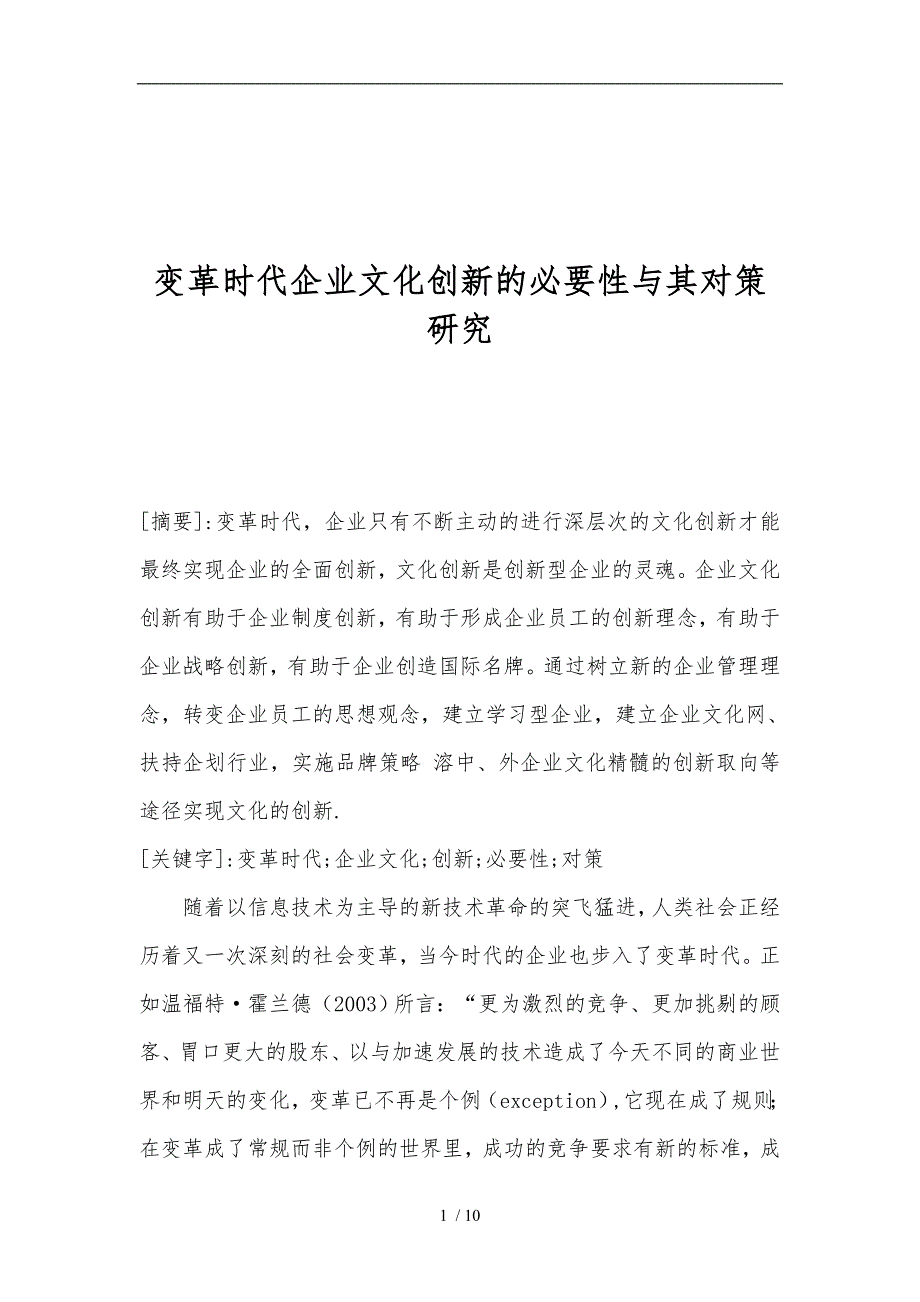 变革时代企业文化创新的必要性与其对策研究

[摘要]:变革时代，企业只有不断主动的进行深层次的文化创新才能最终实现企业的全面创新，文化创新是创新型企业的灵魂。企业文化创新有助于企业制度创新，有助于形成企业员工的创新理念，有助于企业战略创新，有助于企业创造国际名牌。通过树立新的企业管理理念，转变企业员工的思想观念，建立学习型企业，建立企业文化网、扶持企划行业，实施品牌策略 溶中、外企业文化精髓的创新取向等途径实现文化的创新.

[关键字]:变革时代;企业文化;创新;必要性;对策

随着以信息技术为主导的新技术革命的突飞猛进，人类社会正经历着又一次深刻的社会变革，当今时代的企业也步入了变革时代。正如温福特·霍兰德（2003）所言：“更为激烈的竞争、更加挑剔的顾客、胃口更大的股东、以与加速发展的技术造成了今天不同的商业世界和明天的变化，变革已不再是个例（exception），它现在成了规则;在变革成了常规而非个例的世界里，成功的竞争要求有新的标准，成

1 / 10